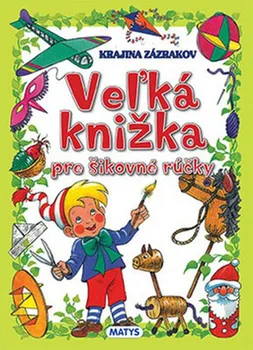 KRAJINA ZÁZRAKOV

Veľká knižka

pre šikovné rúčky

MATYS